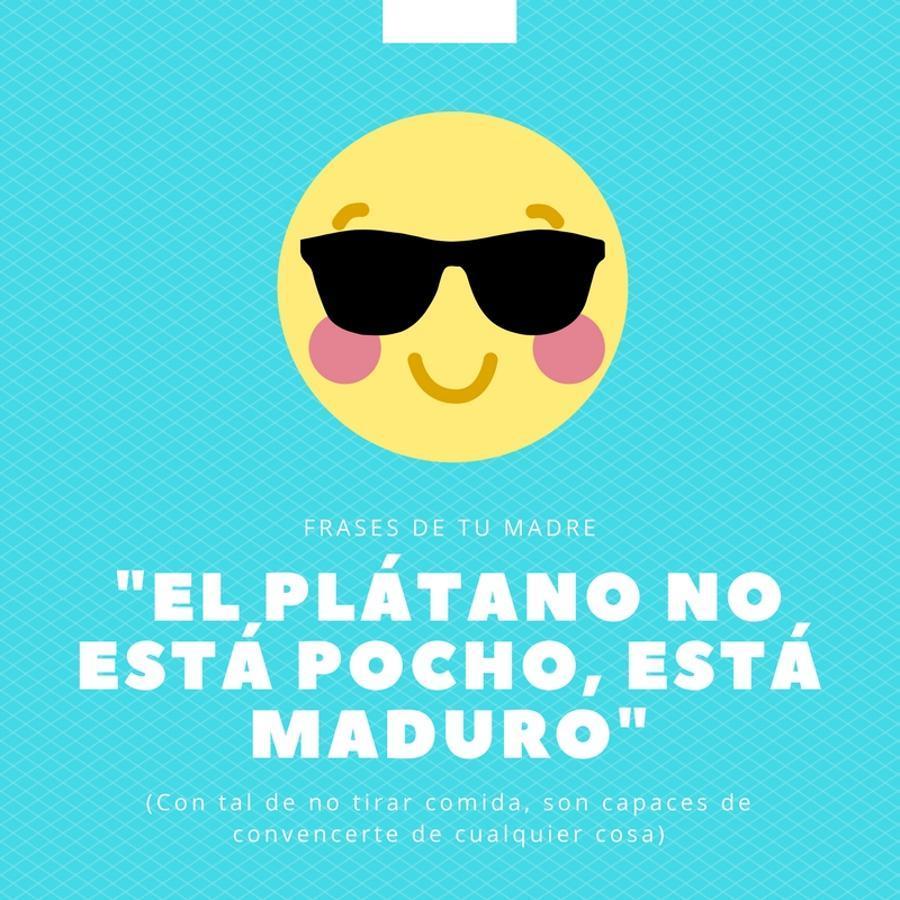 FRASES DE TU MADRE

"EL PLÁTANO NO ESTÁ POCHO, ESTÁ MADURO"

(Con tal de no tirar comida, son capaces de convencerte de cualquier cosa)